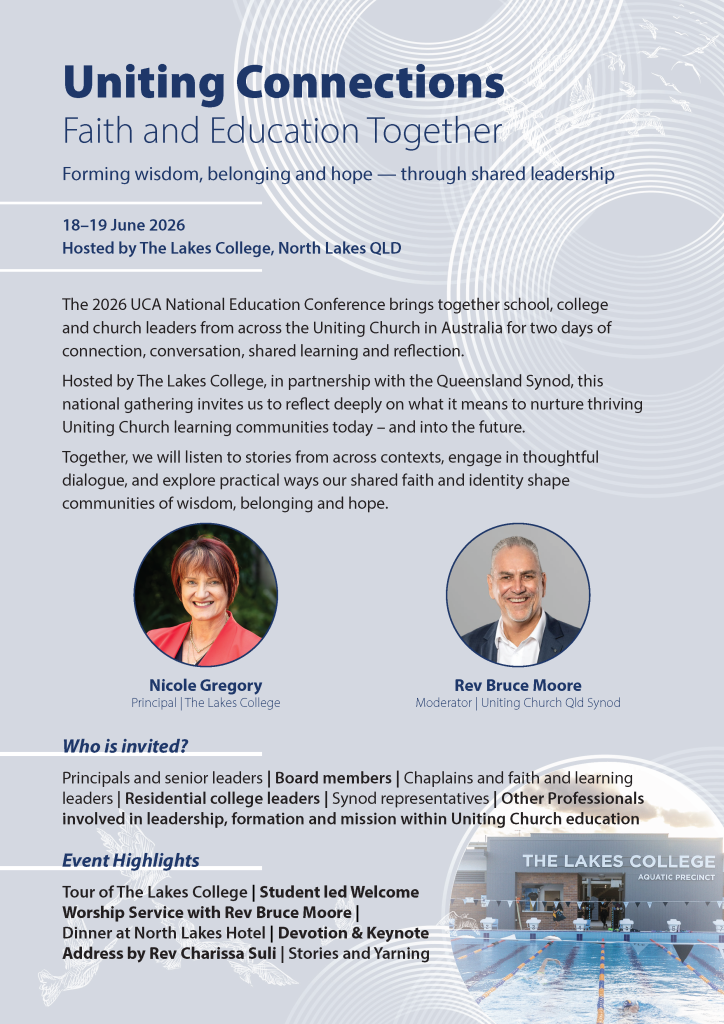 Uniting Connections
Faith and Education Together

Forming wisdom, belonging and hope — through shared leadership

18–19 June 2026
Hosted by The Lakes College, North Lakes QLD

The 2026 UCA National Education Conference brings together school, college and church leaders from across the Uniting Church in Australia for two days of connection, conversation, shared learning and reflection.

Hosted by The Lakes College, in partnership with the Queensland Synod, this national gathering invites us to reflect deeply on what it means to nurture thriving Uniting Church learning communities today – and into the future.

Together, we will listen to stories from across contexts, engage in thoughtful dialogue, and explore practical ways our shared faith and identity shape communities of wisdom, belonging and hope.

Nicole Gregory
Principal | The Lakes College

Rev Bruce Moore
Moderator | Uniting Church Qld Synod

Who is invited?

Principals and senior leaders | Board members | Chaplains and faith and learning leaders | Residential college leaders | Synod representatives | Other Professionals involved in leadership, formation and mission within Uniting Church education

Event Highlights

Tour of The Lakes College | Student led Welcome Worship Service with Rev Bruce Moore | Dinner at North Lakes Hotel | Devotion & Keynote Address by Rev Charissa Suli | Stories and Yarning

THE LAKES COLLEGE
AQUATIC PRECINCT